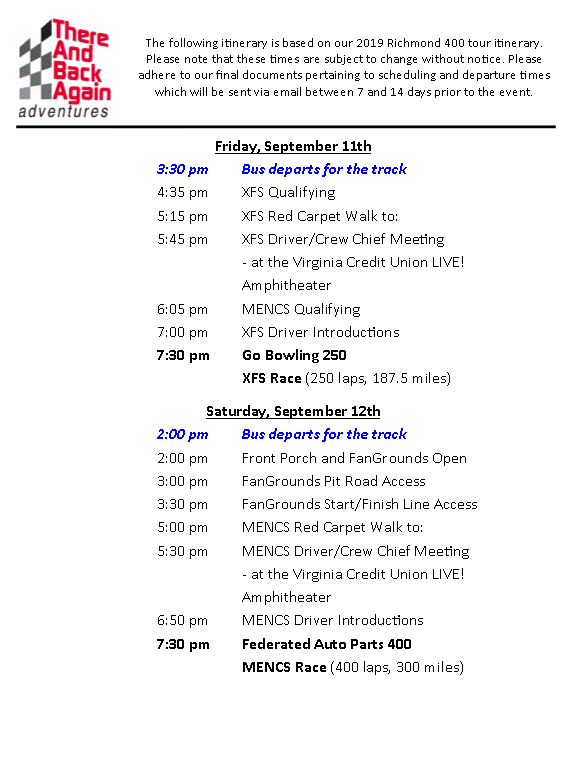 There And Back Again adventures

The following itinerary is based on our 2019 Richmond 400 tour itinerary. Please note that these times are subject to change without notice. Please adhere to our final documents pertaining to scheduling and departure times which will be sent via email between 7 and 14 days prior to the event.

Friday, September 11th

3:30 pm Bus departs for the track
4:35 pm XFS Qualifying
5:15 pm XFS Red Carpet Walk to:
5:45 pm XFS Driver/Crew Chief Meeting - at the Virginia Credit Union LIVE! Amphitheater
6:05 pm MENCS Qualifying
7:00 pm XFS Driver Introductions
7:30 pm Go Bowling 250 XFS Race (250 laps, 187.5 miles)

Saturday, September 12th

2:00 pm Bus departs for the track
2:00 pm Front Porch and FanGrounds Open
3:00 pm FanGrounds Pit Road Access
3:30 pm FanGrounds Start/Finish Line Access
5:00 pm MENCS Red Carpet Walk to:
5:30 pm MENCS Driver/Crew Chief Meeting - at the Virginia Credit Union LIVE! Amphitheater
6:50 pm MENCS Driver Introductions
7:30 pm Federated Auto Parts 400 MENCS Race (400 laps, 300 miles)